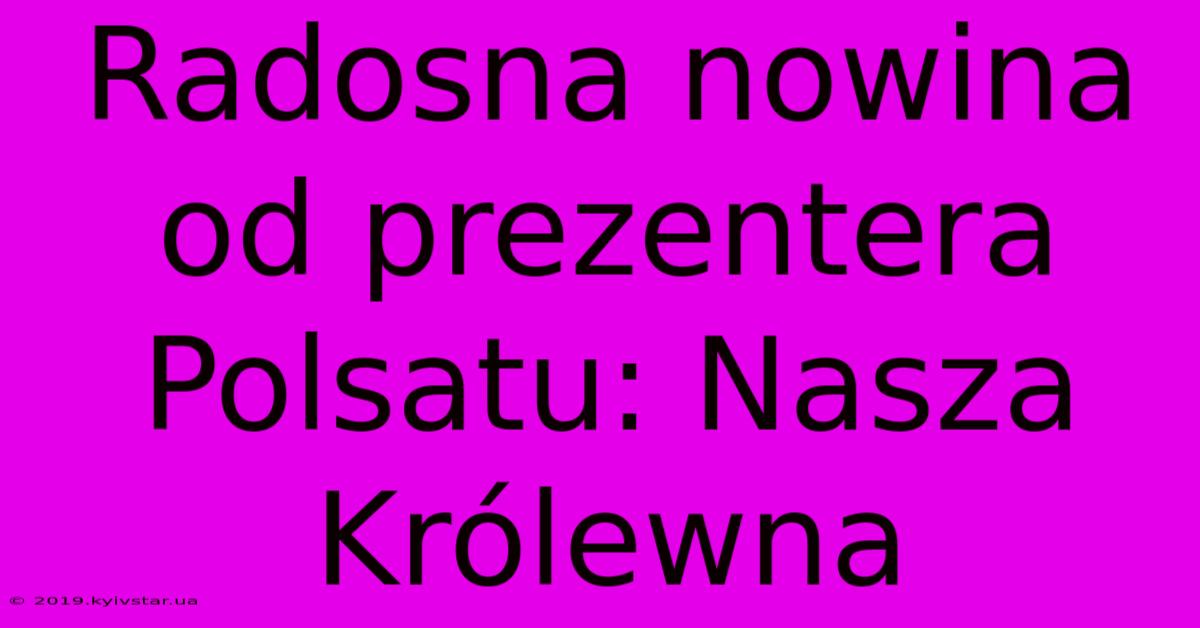 Radosna nowina od prezentera Polsatu: Nasza Królewna

© 2019.kyivstar.ua